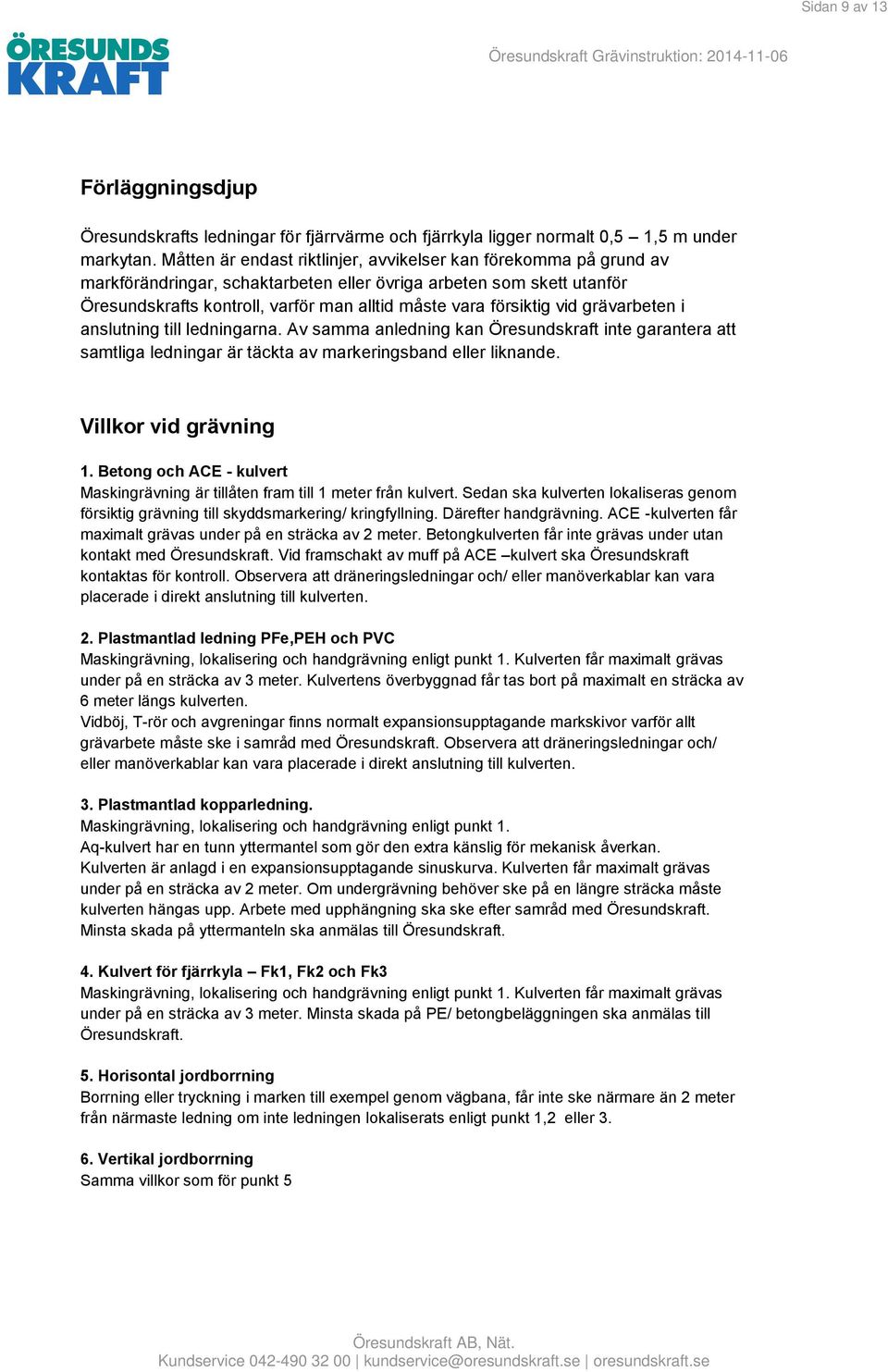 Sidan 9 av 13

ÖRESUNDS KRAFT

Öresundskraft Grävinstruktion: 2014-11-06

Förläggningsdjup

Öresundskrafts ledningar för fjärrvärme och fjärrkyla ligger normalt 0,5 – 1,5 m under markytan. Måtten är endast riktlinjer, avvikelser kan förekomma på grund av markförändringar, schaktarbeten eller övriga arbeten som skett utanför Öresundskrafts kontroll, varför man alltid måste vara försiktig vid grävarbeten i anslutning till ledningarna. Av samma anledning kan Öresundskraft inte garantera att samtliga ledningar är täckta av markeringsband eller liknande.

Villkor vid grävning

1. Betong och ACE - kulvert
Maskingrävning är tillåten fram till 1 meter från kulvert. Sedan ska kulverten lokaliseras genom försiktig grävning till skyddsmarkering/ kringfyllning. Därefter handgrävning. ACE -kulverten får maximalt grävas under på en sträcka av 2 meter. Betongkulverten får inte grävas under utan kontakt med Öresundskraft. Vid framschakt av muff på ACE –kulvert ska Öresundskraft kontaktas för kontroll. Observera att dräneringsledningar och/ eller manöverkablar kan vara placerade i direkt anslutning till kulverten.

2. Plastmantlad ledning PFe,PEH och PVC
Maskingrävning, lokalisering och handgrävning enligt punkt 1. Kulverten får maximalt grävas under på en sträcka av 3 meter. Kulvertens överbyggnad får tas bort på maximalt en sträcka av 6 meter längs kulverten.
Vidböj, T-rör och avgreningar finns normalt expansionsupptagande markskivor varför allt grävarbete måste ske i samråd med Öresundskraft. Observera att dräneringsledningar och/ eller manöverkablar kan vara placerade i direkt anslutning till kulverten.

3. Plastmantlad kopparledning.
Maskingrävning, lokalisering och handgrävning enligt punkt 1.
Aq-kulvert har en tunn yttermantel som gör den extra känslig för mekanisk åverkan.
Kulverten är anlagd i en expansionsupptagande sinuskurva. Kulverten får maximalt grävas under på en sträcka av 2 meter. Om undergrävning behöver ske på en längre sträcka måste kulverten hängas upp. Arbete med upphängning ska ske efter samråd med Öresundskraft.
Minsta skada på yttermanteln ska anmälas till Öresundskraft.

4. Kulvert för fjärrkyla – Fk1, Fk2 och Fk3
Maskingrävning, lokalisering och handgrävning enligt punkt 1. Kulverten får maximalt grävas under på en sträcka av 3 meter. Minsta skada på PE/ betongbeläggningen ska anmälas till Öresundskraft.

5. Horisontal jordborrning
Borrning eller tryckning i marken till exempel genom vägbana, får inte ske närmare än 2 meter från närmaste ledning om inte ledningen lokaliserats enligt punkt 1,2 eller 3.

6. Vertikal jordborrning
Samma villkor som för punkt 5

Öresundskraft AB, Nät.
Kundservice 042-490 32 00 | kundservice@oresundskraft.se | oresundskraft.se